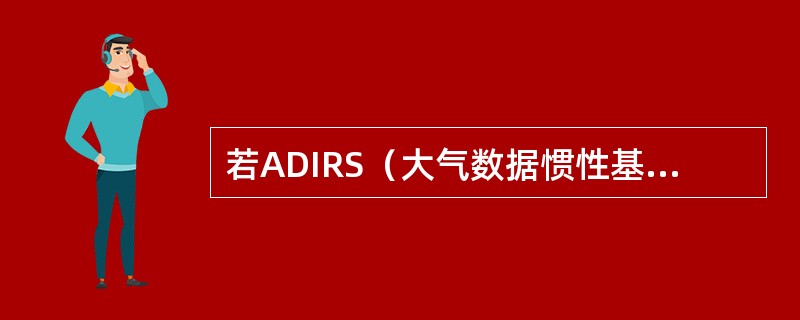 若ADIRS（大气数据惯性基...